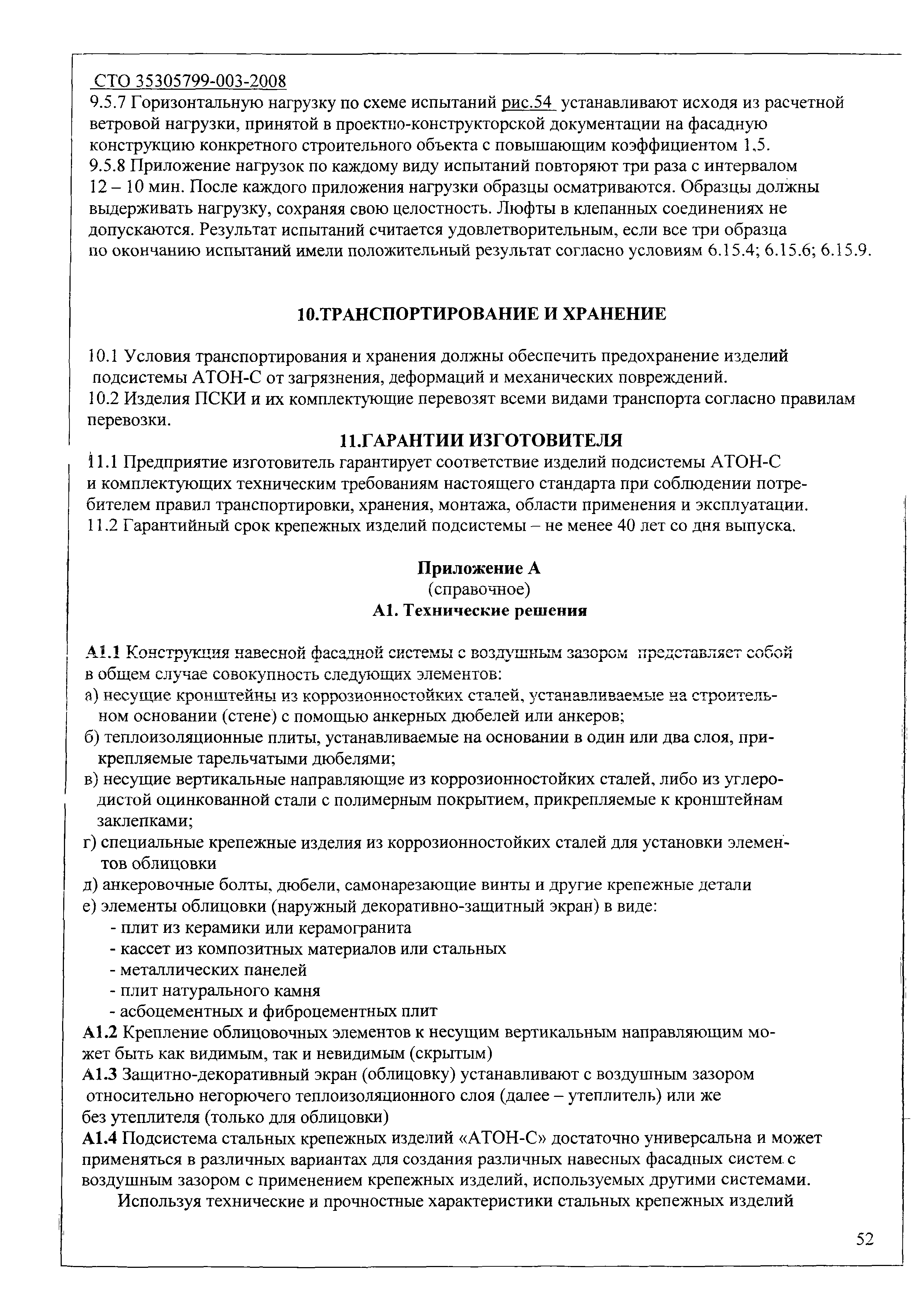 СТО 35305799-003-2008

9.5.7 Горизонтальную нагрузку по схеме испытаний рис.54 устанавливают исходя из расчетной ветровой нагрузки, принятой в проектно-конструкторской документации на фасадную конструкцию конкретного строительного объекта с повышающим коэффициентом 1,5.
9.5.8 Приложение нагрузок по каждому виду испытаний повторяют три раза с интервалом 12 – 10 мин. После каждого приложения нагрузки образцы осматриваются. Образцы должны выдерживать нагрузку, сохраняя свою целостность. Люфты в клепанных соединениях не допускаются. Результат испытаний считается удовлетворительным, если все три образца по окончанию испытаний имели положительный результат согласно условиям 6.15.4; 6.15.6; 6.15.9.

10.ТРАНСПОРТИРОВАНИЕ И ХРАНЕНИЕ

10.1 Условия транспортирования и хранения должны обеспечить предохранение изделий подсистемы АТОН-С от загрязнения, деформаций и механических повреждений.
10.2 Изделия ПСКИ и их комплектующие перевозят всеми видами транспорта согласно правилам перевозки.

11.ГАРАНТИИ ИЗГОТОВИТЕЛЯ

11.1 Предприятие изготовитель гарантирует соответствие изделий подсистемы АТОН-С и комплектующих техническим требованиям настоящего стандарта при соблюдении потребителем правил транспортировки, хранения, монтажа, области применения и эксплуатации.
11.2 Гарантийный срок крепежных изделий подсистемы – не менее 40 лет со дня выпуска.

Приложение А
(справочное)
А1. Технические решения

А1.1 Конструкция навесной фасадной системы с воздушным зазором представляет собой в общем случае совокупность следующих элементов:
а) несущие кронштейны из коррозионностойких сталей, устанавливаемые на строительном основании (стене) с помощью анкерных дюбелей или анкеров;
б) теплоизоляционные плиты, устанавливаемые на основании в один или два слоя, прикрепляемые тарельчатыми дюбелями;
в) несущие вертикальные направляющие из коррозионностойких сталей, либо из углеродистой оцинкованной стали с полимерным покрытием, прикрепляемые к кронштейнам заклепками;
г) специальные крепежные изделия из коррозионностойких сталей для установки элементов облицовки
д) анкеровочные болты, дюбели, самонарезающие винты и другие крепежные детали
е) элементы облицовки (наружный декоративно-защитный экран) в виде:
- плит из керамики или керамогранита
- кассет из композитных материалов или стальных
- металлических панелей
- плит натурального камня
- асбоцементных и фиброцементных плит
А1.2 Крепление облицовочных элементов к несущим вертикальным направляющим может быть как видимым, так и невидимым (скрытым)
А1.3 Защитно-декоративный экран (облицовку) устанавливают с воздушным зазором относительно негорючего теплоизоляционного слоя (далее – утеплитель) или же без утеплителя (только для облицовки)
А1.4 Подсистема стальных крепежных изделий «АТОН-С» достаточно универсальна и может применяться в различных вариантах для создания различных навесных фасадных систем с воздушным зазором с применением крепежных изделий, используемых другими системами.
Используя технические и прочностные характеристики стальных крепежных изделий

52